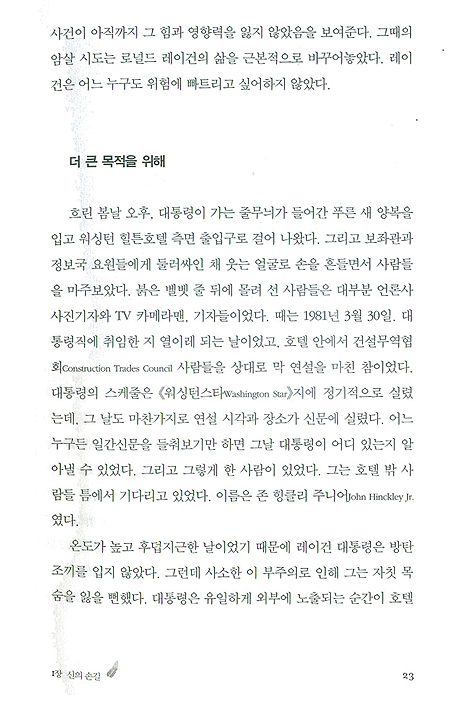 사건이 아직까지 그 힘과 영향력을 잃지 않았음을 보여준다. 그때의 암살 시도는 로널드 레이건의 삶을 근본적으로 바꾸어놓았다. 레이건은 어느 누구도 위험에 빠트리고 싶어하지 않았다.

더 큰 목적을 위해

흐린 봄날 오후, 대통령이 가는 줄무늬가 들어간 푸른 새 양복을 입고 워싱턴 힐튼호텔 측면 출입구로 걸어 나왔다. 그리고 보좌관과 정보국 요원들에게 둘러싸인 채 웃는 얼굴로 손을 흔들면서 사람들을 마주보았다. 붉은 벨벳 줄 뒤에 몰려 선 사람들은 대부분 언론사 사진기자와 TV 카메라맨, 기자들이었다. 때는 1981년 3월 30일. 대통령직에 취임한 지 열이레 되는 날이었고, 호텔 안에서 건설무역협회Construction Trades Council 사람들을 상대로 막 연설을 마친 참이었다. 대통령의 스케줄은 《워싱턴스타Washington Star》지에 정기적으로 실렸는데, 그 날도 마찬가지로 연설 시각과 장소가 신문에 실렸다. 어느 누구든 일간신문을 들춰보기만 하면 그날 대통령이 어디 있는지 알아낼 수 있었다. 그리고 그렇게 한 사람이 있었다. 그는 호텔 밖 사람들 틈에서 기다리고 있었다. 이름은 존 힝클리 주니어John Hinckley Jr.였다.

온도가 높고 후덥지근한 날이었기 때문에 레이건 대통령은 방탄조끼를 입지 않았다. 그런데 사소한 이 부주의로 인해 그는 자칫 목숨을 잃을 뻔했다. 대통령은 유일하게 외부에 노출되는 순간이 호텔

1장 신의 손길

23